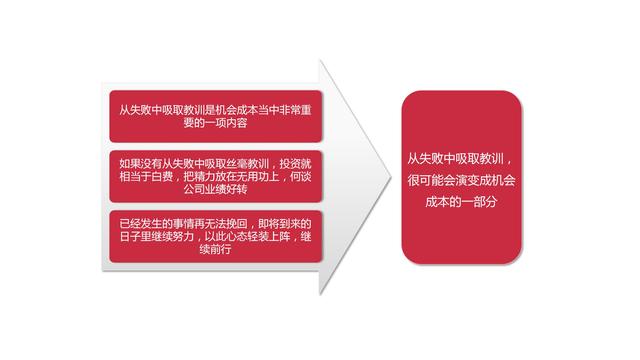 从失败中吸取教训是机会成本当中非常重要的一项内容

如果没有从失败中吸取丝毫教训，投资就相当于白费，把精力放在无用功上，何谈公司业绩好转

已经发生的事情再无法挽回，即将到来的日子里继续努力，以此心态轻装上阵，继续前行

从失败中吸取教训，很可能会演变成机会成本的一部分